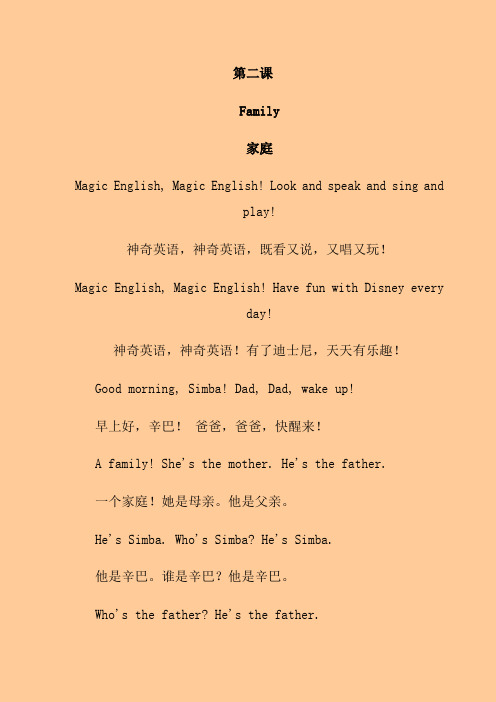 第二课

Family

家庭

Magic English, Magic English! Look and speak and sing and play!

神奇英语，神奇英语，既看又说，又唱又玩！

Magic English, Magic English! Have fun with Disney every day!

神奇英语，神奇英语！有了迪士尼，天天有乐趣！

Good morning, Simba! Dad, Dad, wake up!

早上好，辛巴！ 爸爸，爸爸，快醒来！

A family! She's the mother. He's the father.

一个家庭！她是母亲。他是父亲。

He's Simba. Who's Simba? He's Simba.

他是辛巴。谁是辛巴？他是辛巴。

Who's the father? He's the father.